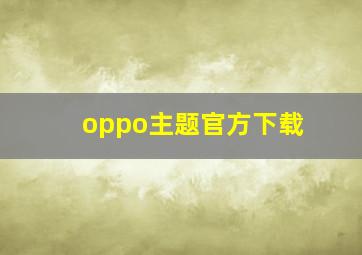 oppo主题官方下载